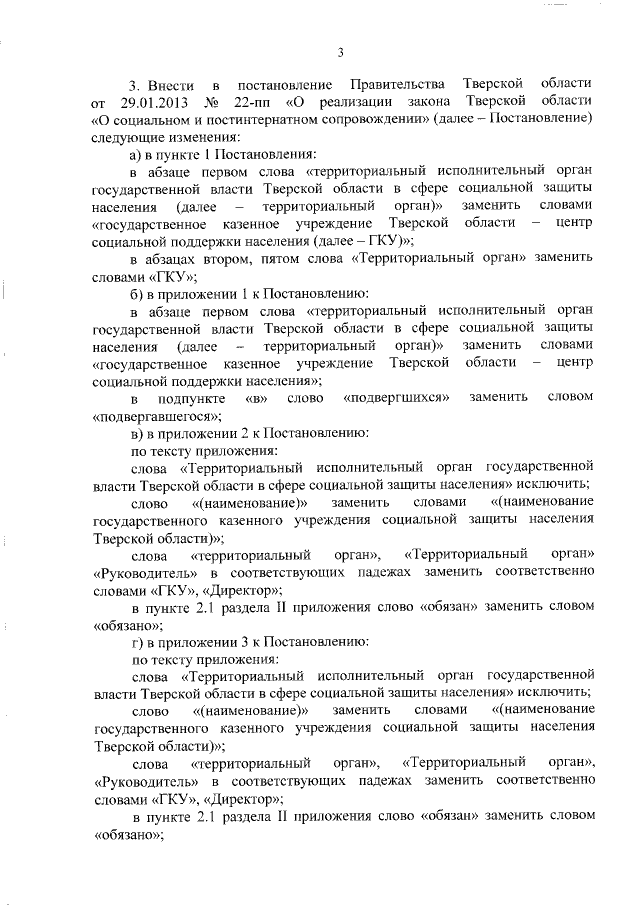 3

3. Внести в постановление Правительства Тверской области от 29.01.2013 № 22-пп «О реализации закона Тверской области «О социальном и постинтернатном сопровождении» (далее – Постановление) следующие изменения:

а) в пункте 1 Постановления:

в абзаце первом слова «территориальный исполнительный орган государственной власти Тверской области в сфере социальной защиты населения (далее – территориальный орган)» заменить словами «государственное казенное учреждение Тверской области – центр социальной поддержки населения (далее – ГКУ)»;

в абзацах втором, пятом слова «Территориальный орган» заменить словами «ГКУ»;

б) в приложении 1 к Постановлению:

в абзаце первом слова «территориальный исполнительный орган государственной власти Тверской области в сфере социальной защиты населения (далее – территориальный орган)» заменить словами «государственное казенное учреждение Тверской области – центр социальной поддержки населения»;

в подпункте «в» слово «подвергшихся» заменить словом «подвергавшегося»;

в) в приложении 2 к Постановлению:

по тексту приложения:

слова «Территориальный исполнительный орган государственной власти Тверской области в сфере социальной защиты населения» исключить;

слово «(наименование)» заменить словами «(наименование государственного казенного учреждения социальной защиты населения Тверской области)»;

слова «территориальный орган», «Территориальный орган» «Руководитель» в соответствующих падежах заменить соответственно словами «ГКУ», «Директор»;

в пункте 2.1 раздела II приложения слово «обязан» заменить словом «обязано»;

г) в приложении 3 к Постановлению:

по тексту приложения:

слова «Территориальный исполнительный орган государственной власти Тверской области в сфере социальной защиты населения» исключить;

слово «(наименование)» заменить словами «(наименование государственного казенного учреждения социальной защиты населения Тверской области)»;

слова «территориальный орган», «Территориальный орган», «Руководитель» в соответствующих падежах заменить соответственно словами «ГКУ», «Директор»;

в пункте 2.1 раздела II приложения слово «обязан» заменить словом «обязано»;